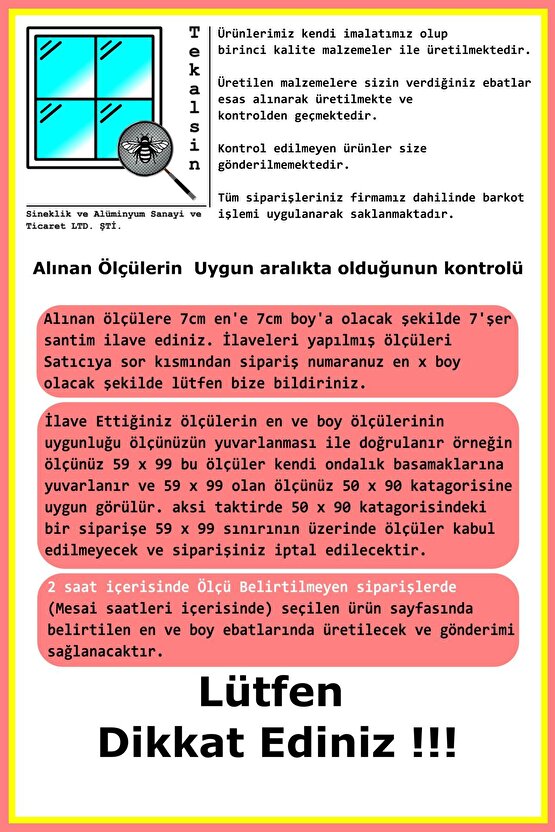 Tekalsin

Sineklik ve Alüminyum Sanayi ve Ticaret LTD. ŞTİ.

Ürünlerimiz kendi imalatımız olup birinci kalite malzemeler ile üretilmektedir.

Üretilen malzemelere sizin verdiğiniz ebatlar esas alınarak üretilmekte ve kontrolden geçmektedir.

Kontrol edilmeyen ürünler size gönderilmemektedir.

Tüm siparişleriniz firmamız dahilinde barkot işlemi uygulanarak saklanmaktadır.

Alınan Ölçülerin Uygun aralıkta olduğunun kontrolü

Alınan ölçülere 7cm en'e 7cm boy'a olacak şekilde 7'şer santim ilave ediniz. İlaveleri yapılmış ölçüleri Satıcıya sor kısmından sipariş numaranuz en x boy olacak şekilde lütfen bize bildiriniz.

İlave Ettiğiniz ölçülerin en ve boy ölçülerinin uygunluğu ölçünüzün yuvarlanması ile doğrulanır örneğin ölçünüz 59 x 99 bu ölçüler kendi ondalık basamaklarına yuvarlanır ve 59 x 99 olan ölçünüz 50 x 90 katagorisine uygun görülür. aksi taktirde 50 x 90 katagorisindeki bir siparişe 59 x 99 sınırının üzerinde ölçüler kabul edilmeyecek ve siparişiniz iptal edilecektir.

2 saat içerisinde Ölçü Belirtilmeyen siparişlerde (Mesai saatleri içerisinde) seçilen ürün sayfasında belirtilen en ve boy ebatlarında üretilecek ve gönderimi sağlanacaktır.

Lütfen Dikkat Ediniz !!!